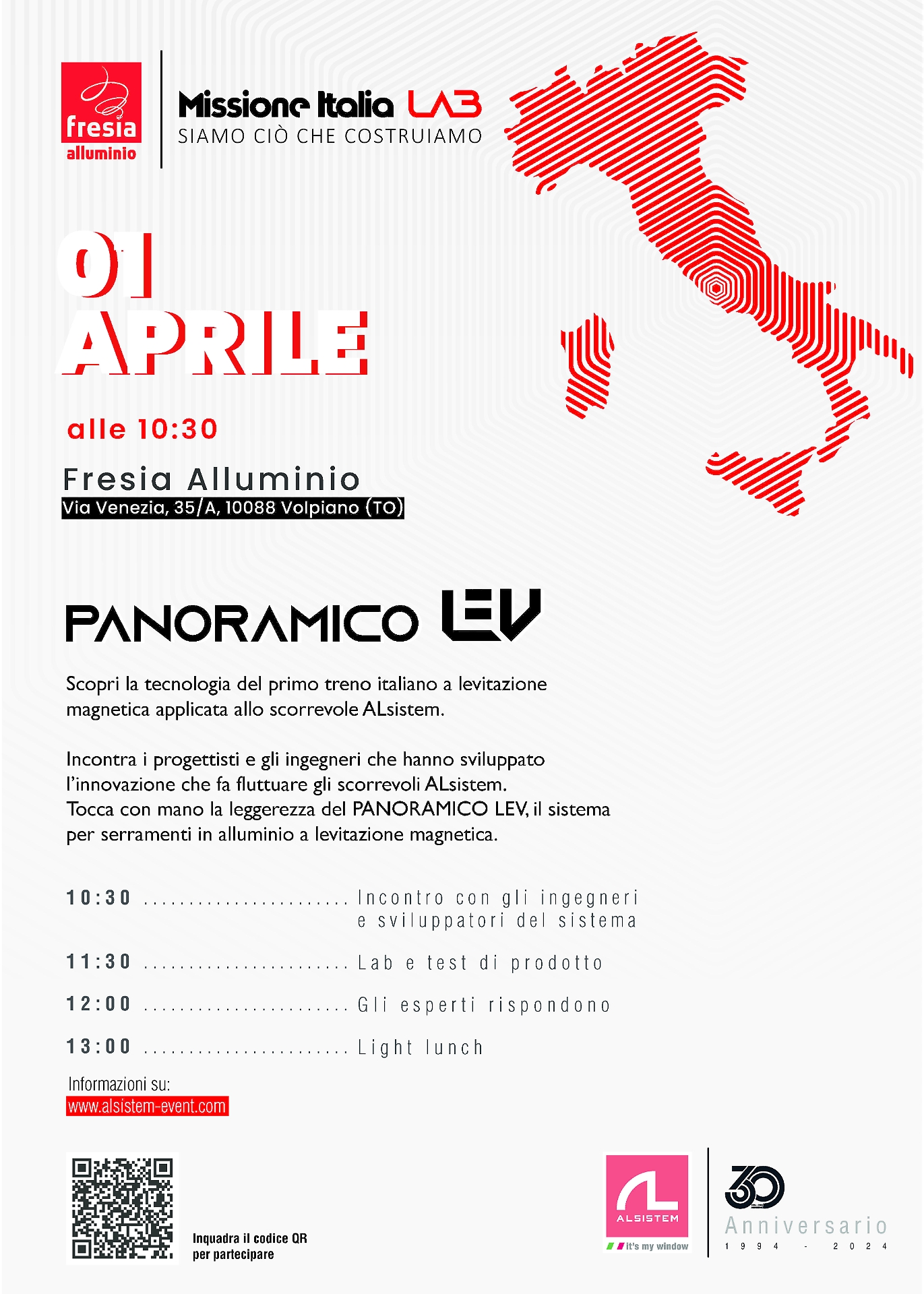 fresia
alluminio

Missione Italia LAB
SIAMO CIÒ CHE COSTRUIAMO

01
APRILE

alle 10:30

Fresia Alluminio
Via Venezia, 35/A, 10088 Volpiano (TO)

PANORAMICO LEV

Scopri la tecnologia del primo treno italiano a levitazione magnetica applicata allo scorrevole ALsistem.

Incontra i progettisti e gli ingegneri che hanno sviluppato l'innovazione che fa fluttuare gli scorrevoli ALsistem.
Tocca con mano la leggerezza del PANORAMICO LEV, il sistema per serramenti in alluminio a levitazione magnetica.

10:30 ........................ Incontro con gli ingegneri e sviluppatori del sistema

11:30 ........................ Lab e test di prodotto

12:00 ........................ Gli esperti rispondono

13:00 ........................ Light lunch

Informazioni su:
www.alsistem-event.com

Inquadra il codice QR per partecipare

ALSISTEM
it's my window

30
Anniversario
1994 - 2024